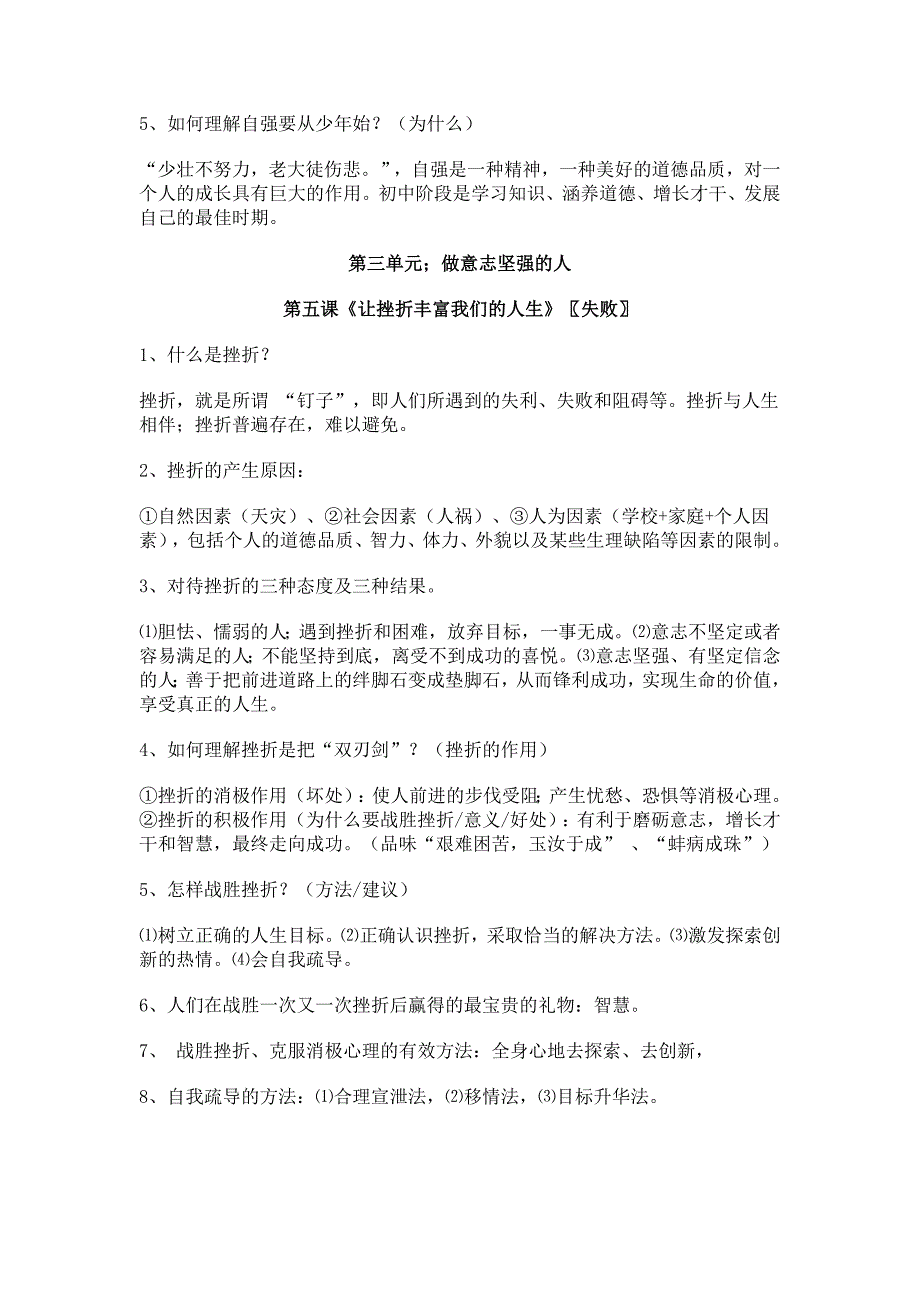 5、如何理解自强要从少年始？（为什么）

“少壮不努力，老大徒伤悲。”，自强是一种精神，一种美好的道德品质，对一个人的成长具有巨大的作用。初中阶段是学习知识、涵养道德、增长才干、发展自己的最佳时期。

第三单元；做意志坚强的人

第五课《让挫折丰富我们的人生》〖失败〗

1、什么是挫折？

挫折，就是所谓 “钉子”，即人们所遇到的失利、失败和阻碍等。挫折与人生相伴；挫折普遍存在，难以避免。

2、挫折的产生原因：

①自然因素（天灾）、②社会因素（人祸）、③人为因素（学校+家庭+个人因素），包括个人的道德品质、智力、体力、外貌以及某些生理缺陷等因素的限制。

3、对待挫折的三种态度及三种结果。

⑴胆怯、懦弱的人：遇到挫折和困难，放弃目标，一事无成。⑵意志不坚定或者容易满足的人：不能坚持到底，离受不到成功的喜悦。⑶意志坚强、有坚定信念的人：善于把前进道路上的绊脚石变成垫脚石，从而锋利成功，实现生命的价值，享受真正的人生。

4、如何理解挫折是把“双刃剑”？（挫折的作用）

①挫折的消极作用（坏处）：使人前进的步伐受阻；产生忧愁、恐惧等消极心理。②挫折的积极作用（为什么要战胜挫折/意义/好处）：有利于磨砺意志，增长才干和智慧，最终走向成功。（品味“艰难困苦，玉汝于成” 、“蚌病成珠”）

5、怎样战胜挫折？（方法/建议）

⑴树立正确的人生目标。⑵正确认识挫折，采取恰当的解决方法。⑶激发探索创新的热情。⑷会自我疏导。

6、人们在战胜一次又一次挫折后赢得的最宝贵的礼物：智慧。

7、 战胜挫折、克服消极心理的有效方法：全身心地去探索、去创新，

8、自我疏导的方法：⑴合理宣泄法，⑵移情法，⑶目标升华法。